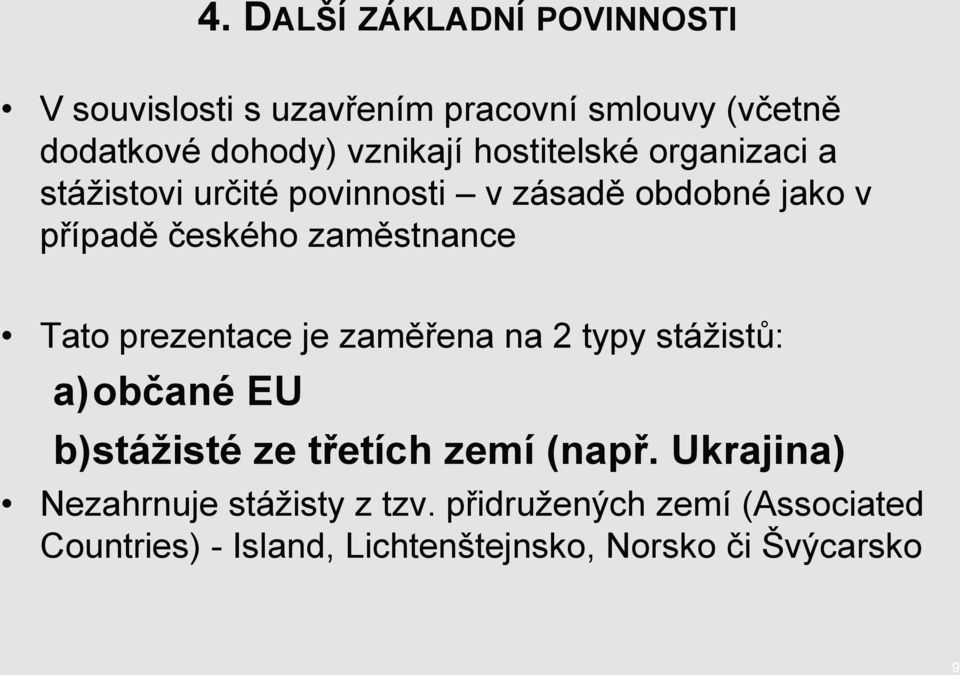 4. DALŠÍ ZÁKLADNÍ POVINNOSTI

• V souvislosti s uzavřením pracovní smlouvy (včetně dodatkové dohody) vznikají hostitelské organizaci a stážistovi určité povinnosti – v zásadě obdobné jako v případě českého zaměstnance

• Tato prezentace je zaměřena na 2 typy stážistů:
a) občané EU
b) stážisté ze třetích zemí (např. Ukrajina)

• Nezahrnuje stážisty z tzv. přidružených zemí (Associated Countries) - Island, Lichtenštejnsko, Norsko či Švýcarsko

9